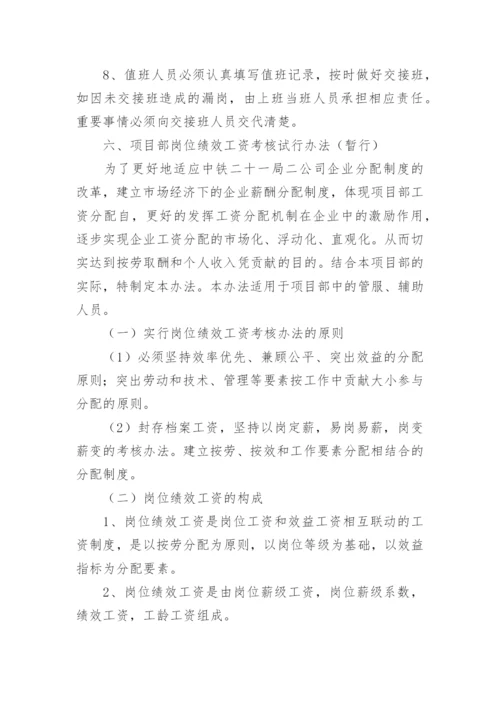 8、值班人员必须认真填写值班记录，按时做好交接班，如因未交接班造成的漏岗，由上班当班人员承担相应责任。重要事情必须向交接班人员交代清楚。

六、项目部岗位绩效工资考核试行办法（暂行）

为了更好地适应中铁二十一局二公司企业分配制度的改革，建立市场经济下的企业薪酬分配制度，体现项目部工资分配自，更好的发挥工资分配机制在企业中的激励作用，逐步实现企业工资分配的市场化、浮动化、直观化。从而切实达到按劳取酬和个人收入凭贡献的目的。结合本项目部的实际，特制定本办法。本办法适用于项目部中的管服、辅助人员。

（一）实行岗位绩效工资考核办法的原则

（1）必须坚持效率优先、兼顾公平、突出效益的分配原则；突出劳动和技术、管理等要素按工作中贡献大小参与分配的原则。

（2）封存档案工资，坚持以岗定薪，易岗易薪，岗变薪变的考核办法。建立按劳、按效和工作要素分配相结合的分配制度。

（二）岗位绩效工资的构成

1、岗位绩效工资是岗位工资和效益工资相互联动的工资制度，是以按劳分配为原则，以岗位等级为基础，以效益指标为分配要素。

2、岗位绩效工资是由岗位薪级工资，岗位薪级系数，绩效工资，工龄工资组成。